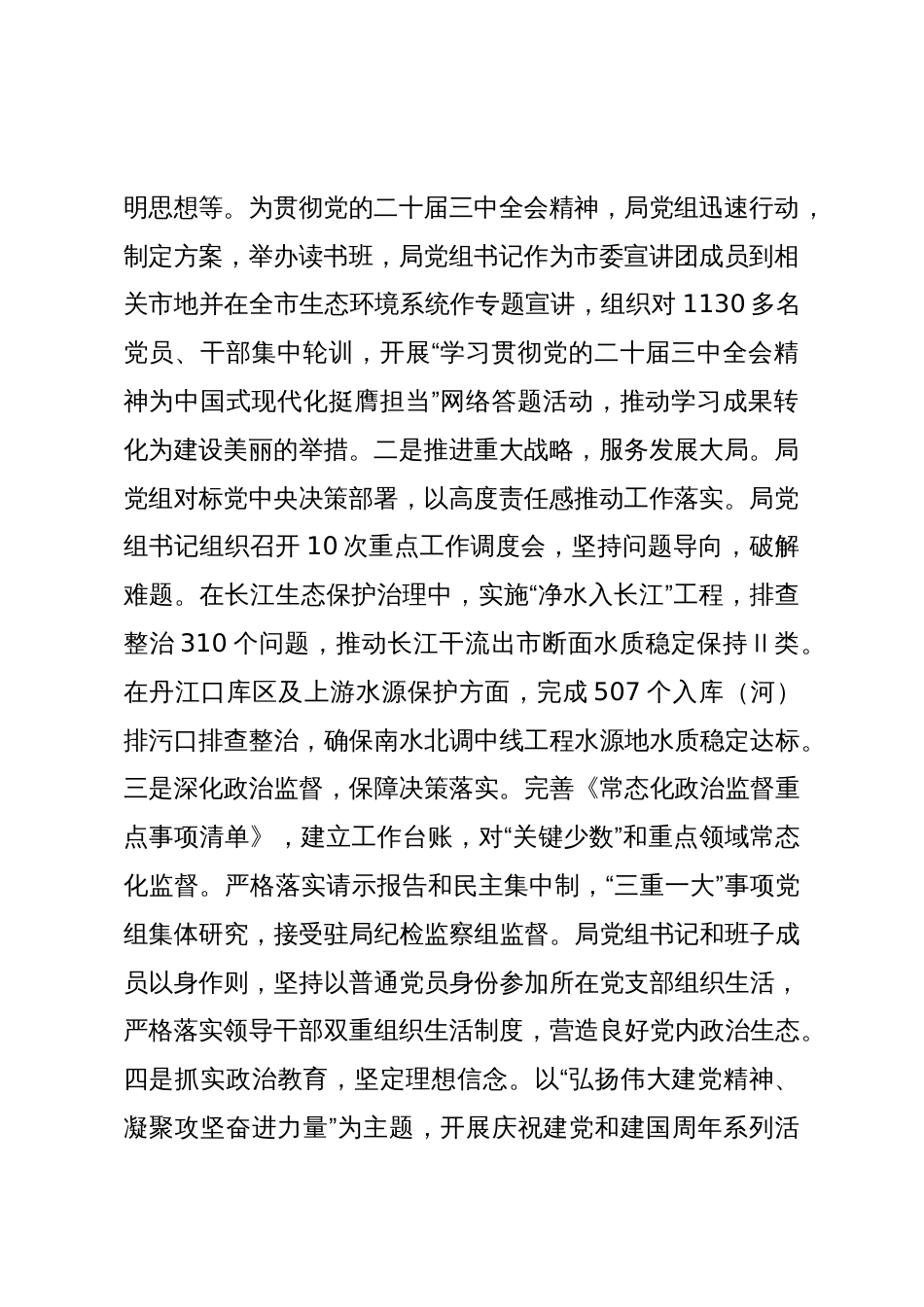 明思想等。为贯彻党的二十届三中全会精神，局党组迅速行动，制定方案，举办读书班，局党组书记作为市委宣讲团成员到相关市地并在全市生态环境系统作专题宣讲，组织对 1130 多名党员、干部集中轮训，开展“学习贯彻党的二十届三中全会精神为中国式现代化挺膺担当”网络答题活动，推动学习成果转化为建设美丽的举措。二是推进重大战略，服务发展大局。局党组对标党中央决策部署，以高度责任感推动工作落实。局党组书记组织召开 10 次重点工作调度会，坚持问题导向，破解难题。在长江生态保护治理中，实施“净水入长江”工程，排查整治 310 个问题，推动长江干流出市断面水质稳定保持 II 类。在丹江口库区及上游水源保护方面，完成 507 个入库（河）排污口排查整治，确保南水北调中线工程水源地水质稳定达标。三是深化政治监督，保障决策落实。完善《常态化政治监督重点事项清单》，建立工作台账，对“关键少数”和重点领域常态化监督。严格落实请示报告和民主集中制，“三重一大”事项党组集体研究，接受驻局纪检监察组监督。局党组书记和班子成员以身作则，坚持以普通党员身份参加所在党支部组织生活，严格落实领导干部双重组织生活制度，营造良好党内政治生态。四是抓实政治教育，坚定理想信念。以“弘扬伟大建党精神、凝聚攻坚奋进力量”为主题，开展庆祝建党和建国周年系列活